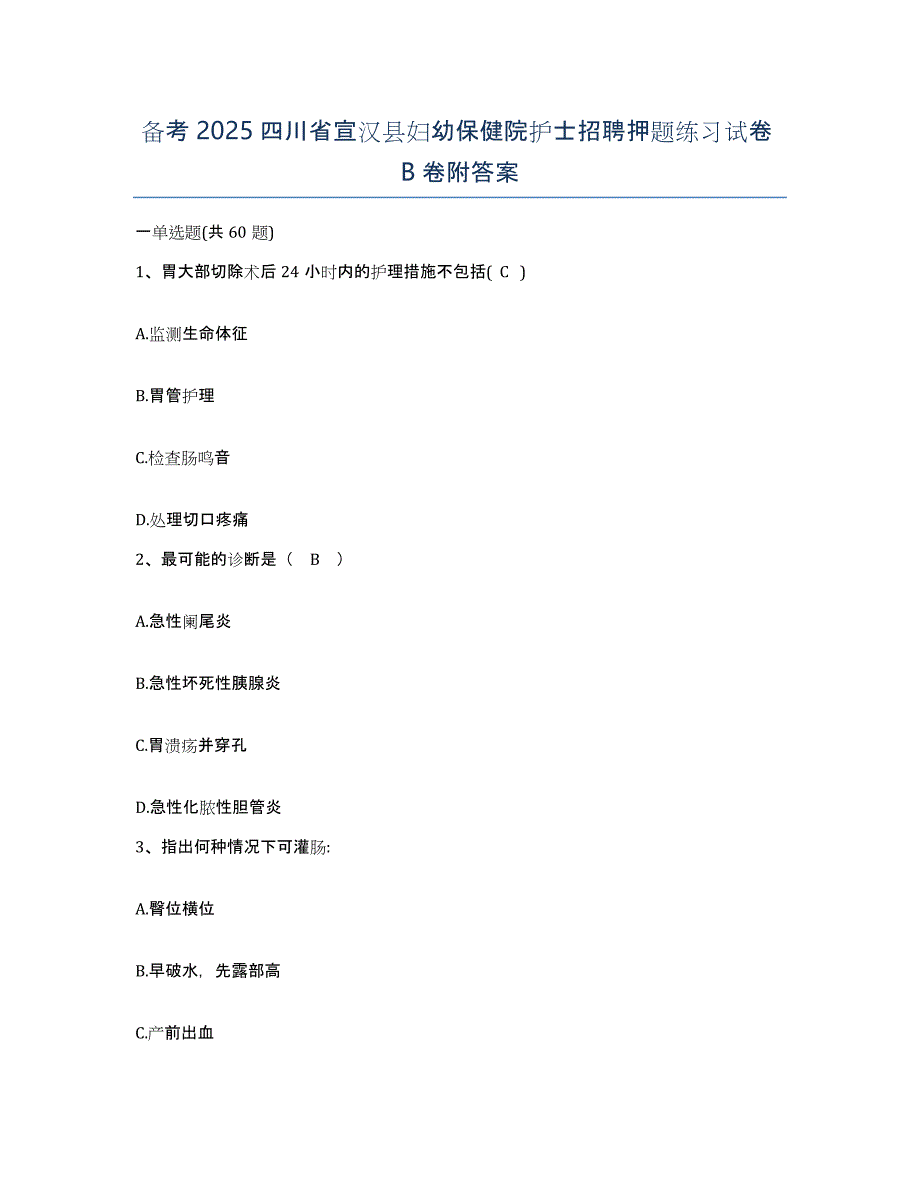 备考 2025 四川省宣汉县妇幼保健院护士招聘押题练习试卷 B 卷附答案

一单选题(共 60 题)

1、胃大部切除术后 24 小时内的护理措施不包括( C )

A.监测生命体征

B.胃管护理

C.检查肠鸣音

D.处理切口疼痛

2、最可能的诊断是（ B ）

A.急性阑尾炎

B.急性坏死性胰腺炎

C.胃溃疡并穿孔

D.急性化脓性胆管炎

3、指出何种情况下可灌肠:

A.臀位横位

B.早破水，先露部高

C.产前出血